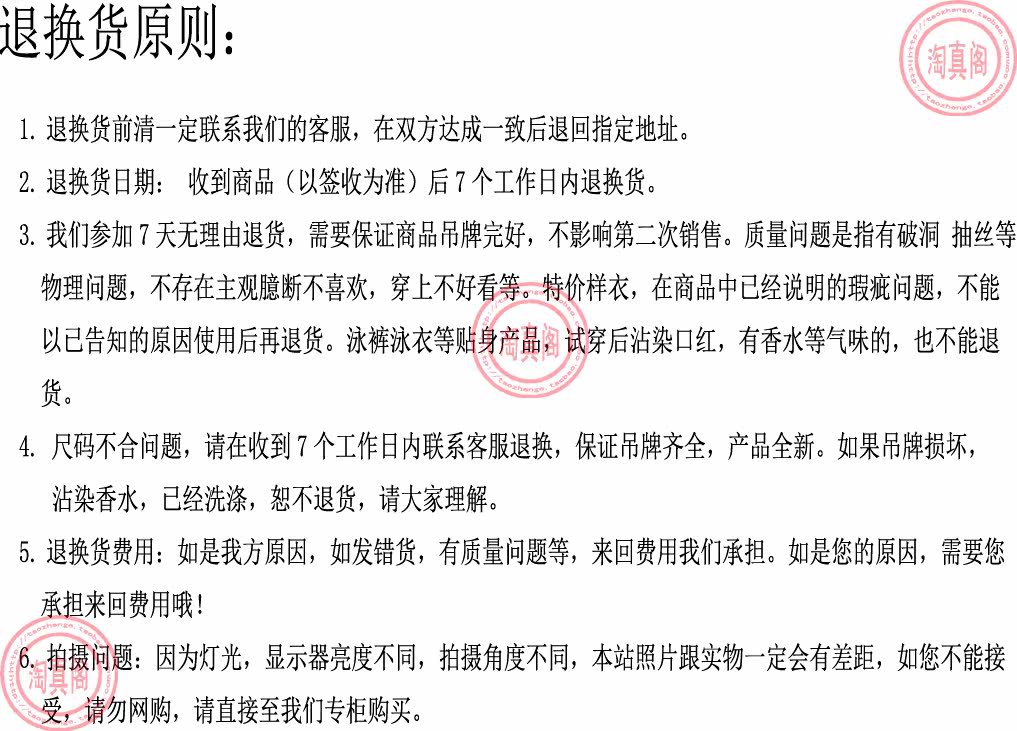 退换货原则：

1.退换货前清一定联系我们的客服，在双方达成一致后退回指定地址。

2.退换货日期： 收到商品（以签收为准）后7个工作日内退换货。

3.我们参加7天无理由退货，需要保证商品吊牌完好，不影响第二次销售。质量问题是指有破洞 抽丝等物理问题，不存在主观臆断不喜欢，穿上不好看等。特价样衣，在商品中已经说明的瑕疵问题，不能以已告知的原因使用后再退货。泳裤泳衣等贴身产品，试穿后沾染口红，有香水等气味的，也不能退货。

4.尺码不合问题，请在收到7个工作日内联系客服退换，保证吊牌齐全，产品全新。如果吊牌损坏，沾染香水，已经洗涤，恕不退货，请大家理解。

5.退换货费用：如是我方原因，如发错货，有质量问题等，来回费用我们承担。如是您的原因，需要您承担来回费用哦！

6.拍摄问题：因为灯光，显示器亮度不同，拍摄角度不同，本站照片跟实物一定会有差距，如您不能接受，请勿网购，请直接至我们专柜购买。

淘真阁